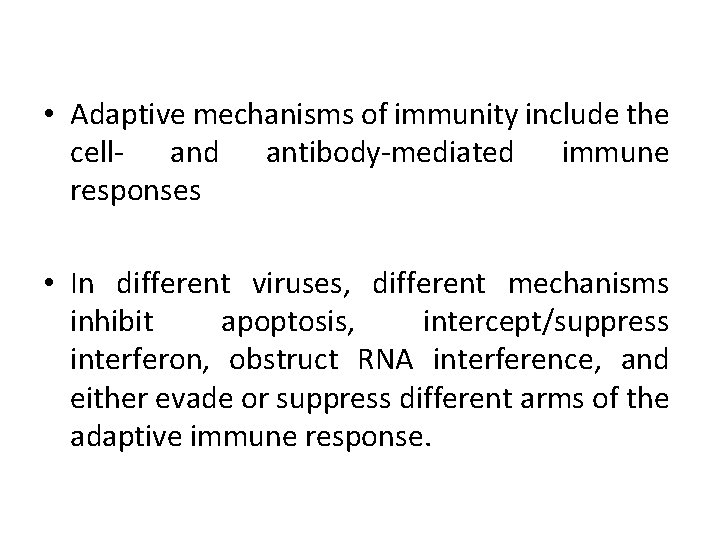 • Adaptive mechanisms of immunity include the cell- and antibody-mediated immune responses

• In different viruses, different mechanisms inhibit apoptosis, intercept/suppress interferon, obstruct RNA interference, and either evade or suppress different arms of the adaptive immune response.